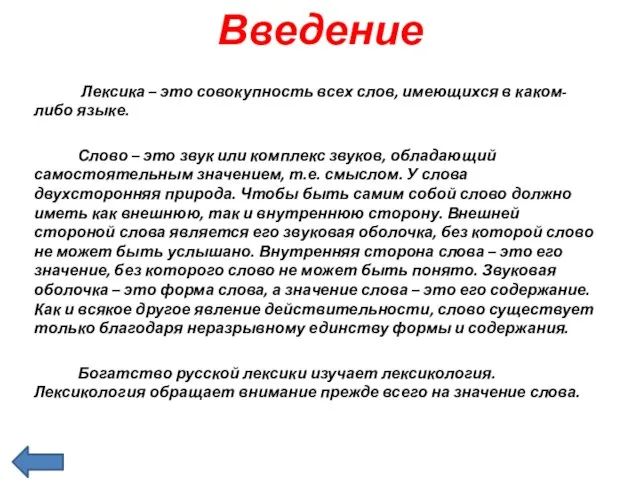 Введение

Лексика – это совокупность всех слов, имеющихся в каком-либо языке.

Слово – это звук или комплекс звуков, обладающий самостоятельным значением, т.е. смыслом. У слова двухсторонняя природа. Чтобы быть самим собой слово должно иметь как внешнюю, так и внутреннюю сторону. Внешней стороной слова является его звуковая оболочка, без которой слово не может быть услышано. Внутренняя сторона слова – это его значение, без которого слово не может быть понято. Звуковая оболочка – это форма слова, а значение слова – это его содержание. Как и всякое другое явление действительности, слово существует только благодаря неразрывному единству формы и содержания.

Богатство русской лексики изучает лексикология. Лексикология обращает внимание прежде всего на значение слова.